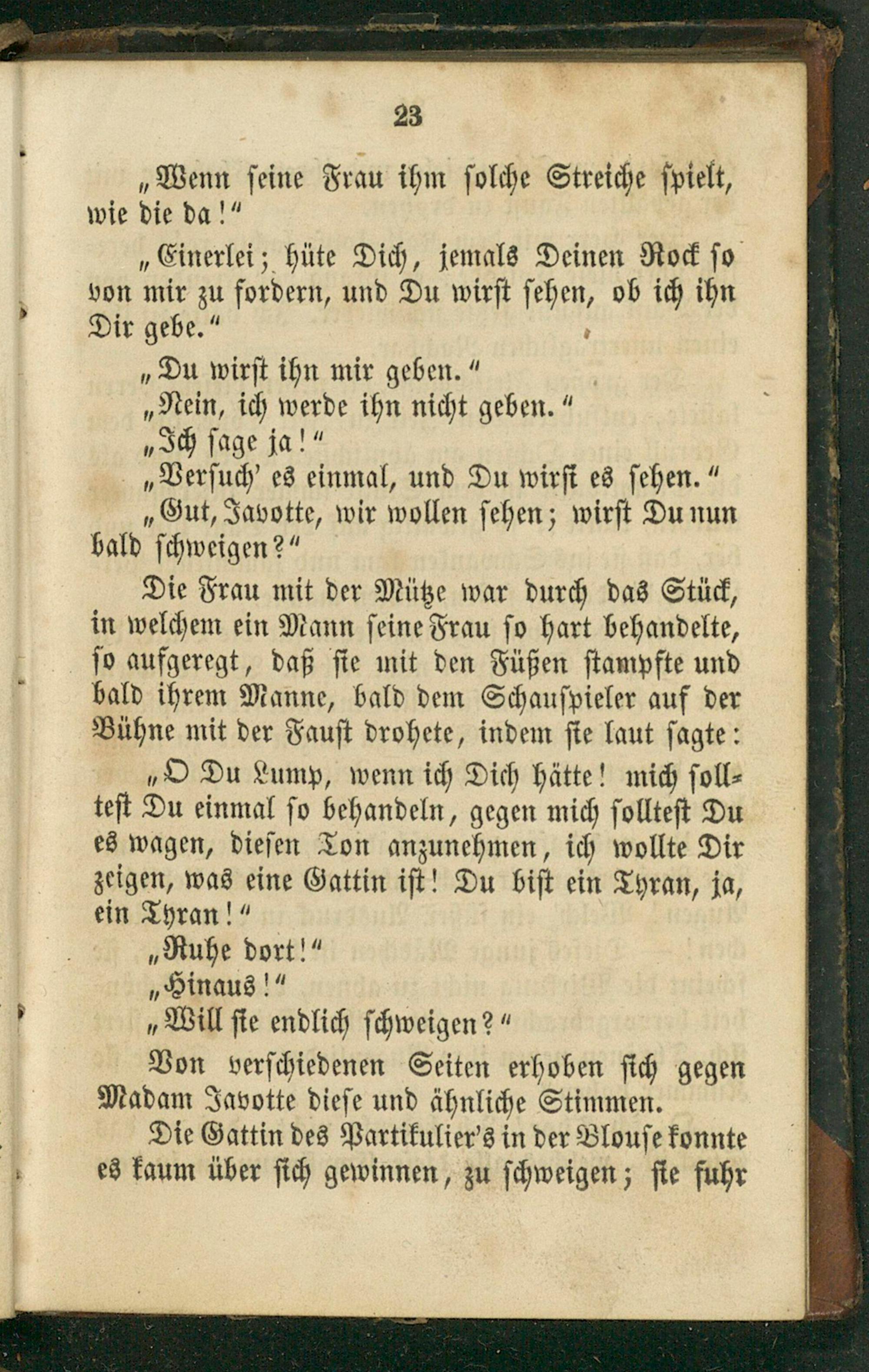 23

„Wenn seine Frau ihm solche Streiche spielt, wie die da!"

„Einerlei; hüte Dich, jemals Deinen Rock so von mir zu fordern, und Du wirst sehen, ob ich ihn Dir gebe."

„Du wirst ihn mir geben."

„Nein, ich werde ihn nicht geben."

„Ich sage ja!"

„Versuch' es einmal, und Du wirst es sehen."

„Gut, Javotte, wir wollen sehen; wirst Du nun bald schweigen?"

Die Frau mit der Mütze war durch das Stück, in welchem ein Mann seine Frau so hart behandelte, so aufgeregt, daß sie mit den Füßen stampfte und bald ihrem Manne, bald dem Schauspieler auf der Bühne mit der Faust drohete, indem sie laut sagte:

„O Du Lump, wenn ich Dich hätte! mich solltest Du einmal so behandeln, gegen mich solltest Du es wagen, diesen Ton anzunehmen, ich wollte Dir zeigen, was eine Gattin ist! Du bist ein Tyran, ja, ein Tyran!"

„Ruhe dort!"

„Hinaus!"

„Will sie endlich schweigen?"

Von verschiedenen Seiten erhoben sich gegen Madam Javotte diese und ähnliche Stimmen.

Die Gattin des Partikulier's in der Blouse konnte es kaum über sich gewinnen, zu schweigen; sie fuhr